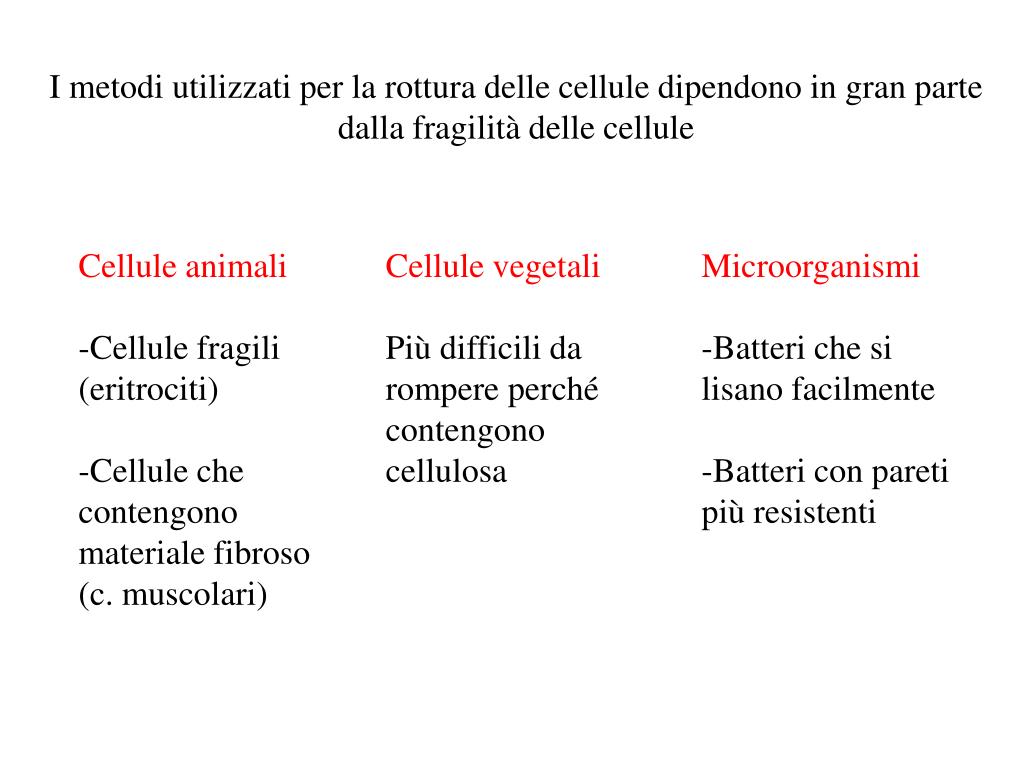 I metodi utilizzati per la rottura delle cellule dipendono in gran parte dalla fragilità delle cellule

Cellule animali

-Cellule fragili (eritrociti)

-Cellule che contengono materiale fibroso (c. muscolari)

Cellule vegetali

Più difficili da rompere perché contengono cellulosa

Microorganismi

-Batteri che si lisano facilmente

-Batteri con pareti più resistenti